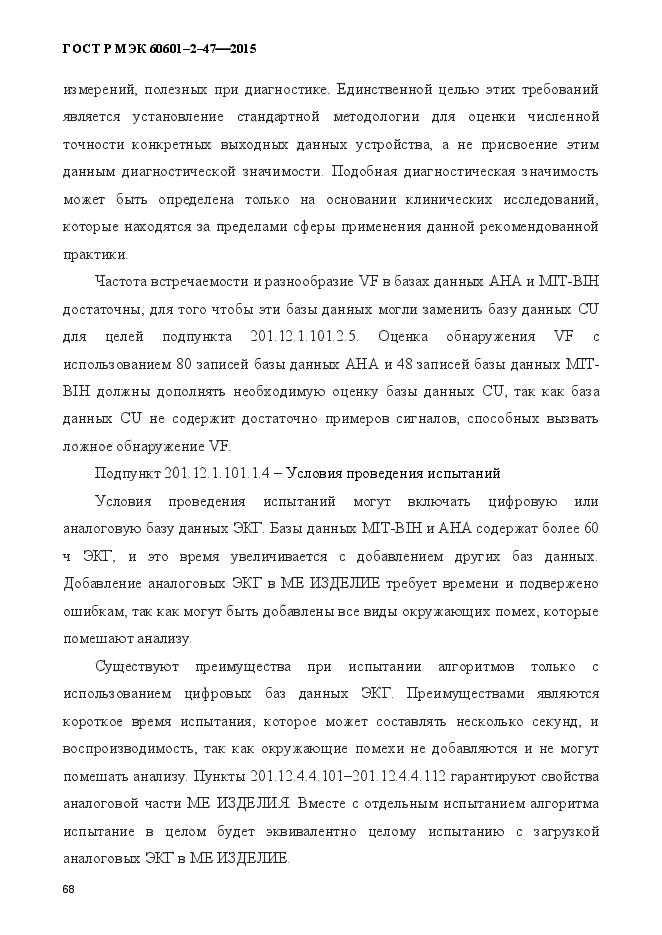 ГОСТ Р МЭК 60601–2–47—2015

измерений, полезных при диагностике. Единственной целью этих требований является установление стандартной методологии для оценки численной точности конкретных выходных данных устройства, а не присвоение этим данным диагностической значимости. Подобная диагностическая значимость может быть определена только на основании клинических исследований, которые находятся за пределами сферы применения данной рекомендованной практики.

Частота встречаемости и разнообразие VF в базах данных AHA и MIT-BIH достаточны, для того чтобы эти базы данных могли заменить базу данных CU для целей подпункта 201.12.1.101.2.5. Оценка обнаружения VF с использованием 80 записей базы данных AHA и 48 записей базы данных MIT-BIH должны дополнять необходимую оценку базы данных CU, так как база данных CU не содержит достаточно примеров сигналов, способных вызвать ложное обнаружение VF.

Подпункт 201.12.1.101.1.4 – Условия проведения испытаний

Условия проведения испытаний могут включать цифровую или аналоговую базу данных ЭКГ. Базы данных MIT-BIH и AHA содержат более 60 ч ЭКГ, и это время увеличивается с добавлением других баз данных. Добавление аналоговых ЭКГ в МЕ ИЗДЕЛИЕ требует времени и подвержено ошибкам, так как могут быть добавлены все виды окружающих помех, которые помешают анализу.

Существуют преимущества при испытании алгоритмов только с использованием цифровых баз данных ЭКГ. Преимуществами являются короткое время испытания, которое может составлять несколько секунд, и воспроизводимость, так как окружающие помехи не добавляются и не могут помешать анализу. Пункты 201.12.4.4.101–201.12.4.4.112 гарантируют свойства аналоговой части МЕ ИЗДЕЛИЯ. Вместе с отдельным испытанием алгоритма испытание в целом будет эквивалентно целому испытанию с загрузкой аналоговых ЭКГ в МЕ ИЗДЕЛИЕ.

68